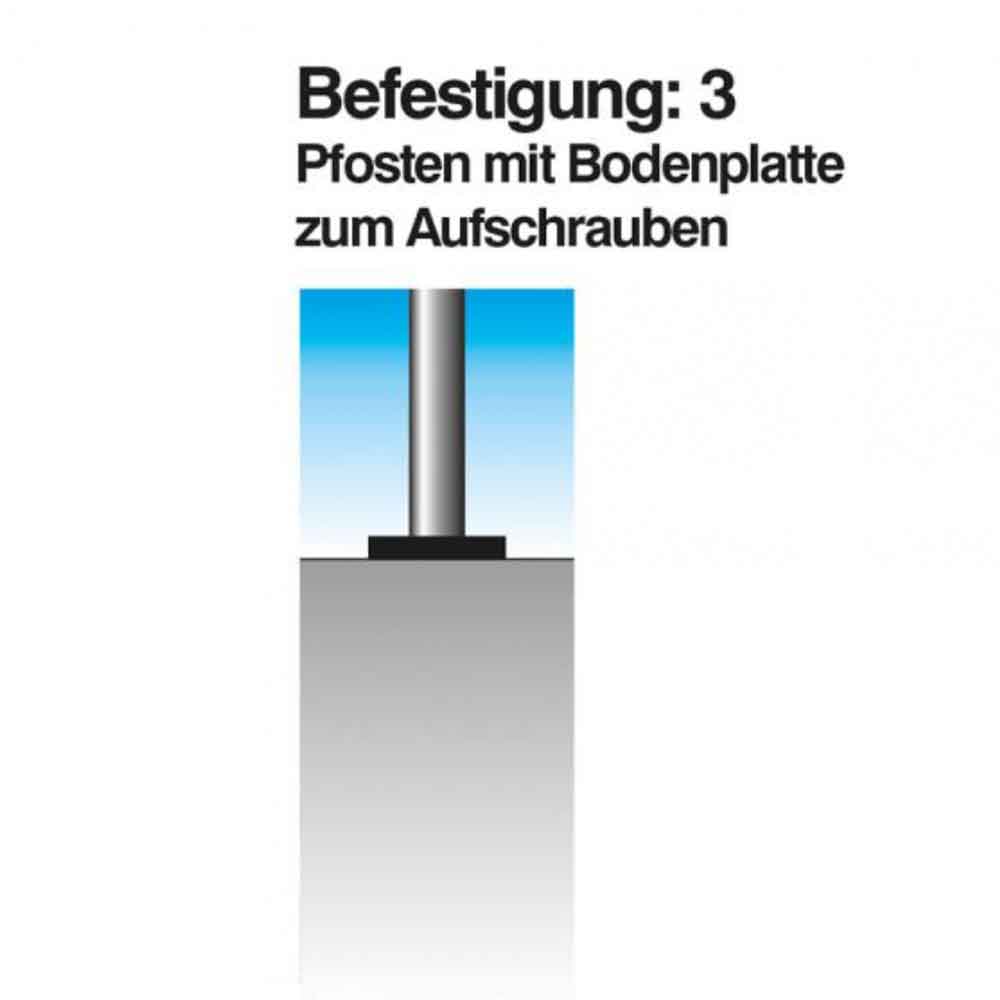 Befestigung: 3
Pfosten mit Bodenplatte zum Aufschrauben